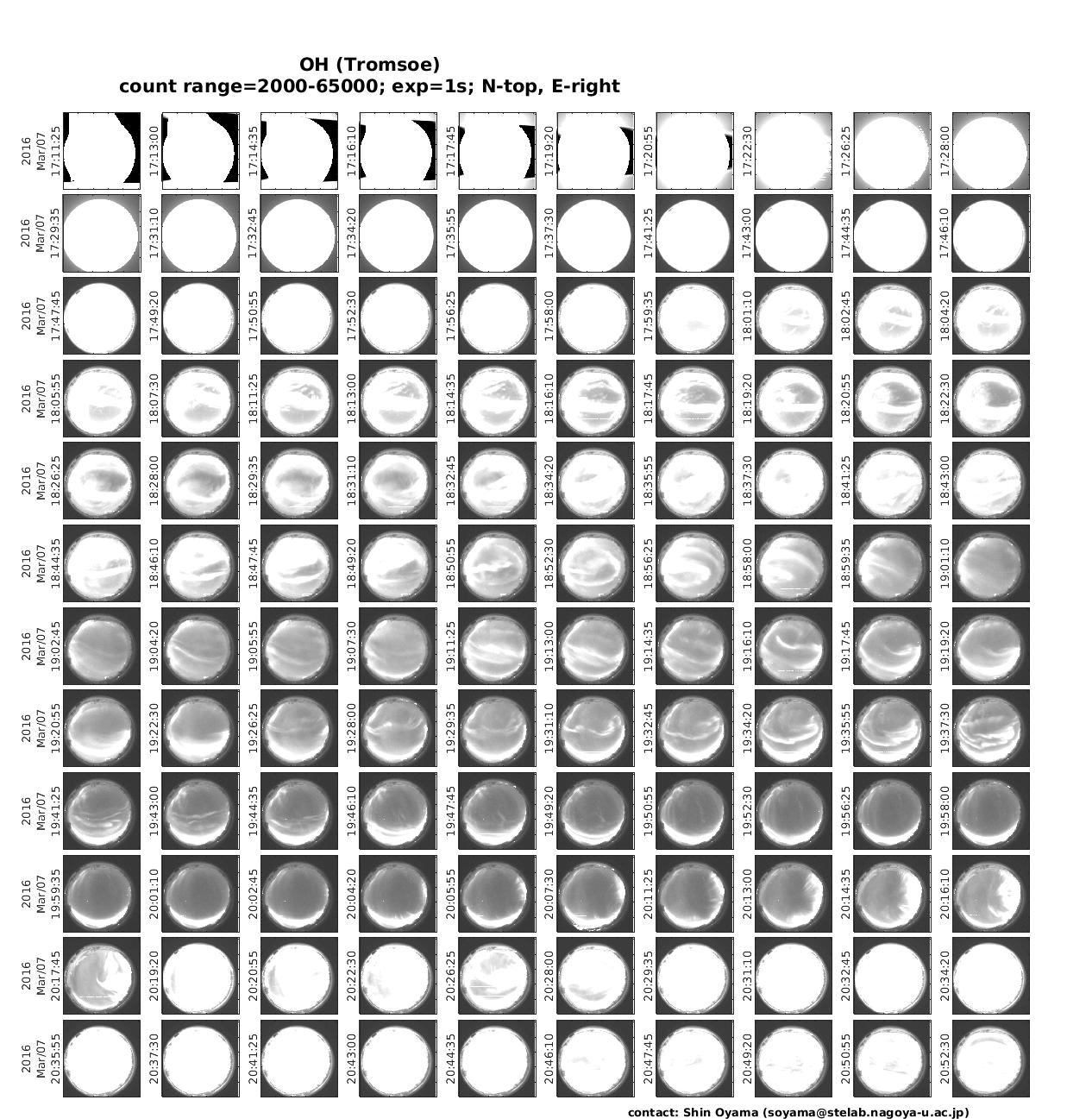 OH (Tromsoe)
count range=2000-65000; exp=1s; N-top, E-right

2016 Mar/07 17:11:25
17:13:00
17:14:35
17:16:10
17:17:45
17:19:20
17:20:55
17:22:30
17:26:25
17:28:00

2016 Mar/07 17:29:35
17:31:10
17:32:45
17:34:20
17:35:55
17:37:30
17:41:25
17:43:00
17:44:35
17:46:10

2016 Mar/07 17:47:45
17:49:20
17:50:55
17:52:30
17:56:25
17:58:00
17:59:35
18:01:10
18:02:45
18:04:20

2016 Mar/07 18:05:55
18:07:30
18:11:25
18:13:00
18:14:35
18:16:10
18:17:45
18:19:20
18:20:55
18:22:30

2016 Mar/07 18:26:25
18:28:00
18:29:35
18:31:10
18:32:45
18:34:20
18:35:55
18:37:30
18:41:25
18:43:00

2016 Mar/07 18:44:35
18:46:10
18:47:45
18:49:20
18:50:55
18:52:30
18:56:25
18:58:00
18:59:35
19:01:10

2016 Mar/07 19:02:45
19:04:20
19:05:55
19:07:30
19:11:25
19:13:00
19:14:35
19:16:10
19:17:45
19:19:20

2016 Mar/07 19:20:55
19:22:30
19:26:25
19:28:00
19:29:35
19:31:10
19:32:45
19:34:20
19:35:55
19:37:30

2016 Mar/07 19:41:25
19:43:00
19:44:35
19:46:10
19:47:45
19:49:20
19:50:55
19:52:30
19:56:25
19:58:00

2016 Mar/07 19:59:35
20:01:10
20:02:45
20:04:20
20:05:55
20:07:30
20:11:25
20:13:00
20:14:35
20:16:10

2016 Mar/07 20:17:45
20:19:20
20:20:55
20:22:30
20:26:25
20:28:00
20:29:35
20:31:10
20:32:45
20:34:20

2016 Mar/07 20:35:55
20:37:30
20:41:25
20:43:00
20:44:35
20:46:10
20:47:45
20:49:20
20:50:55
20:52:30

contact: Shin Oyama (soyama@stelab.nagoya-u.ac.jp)